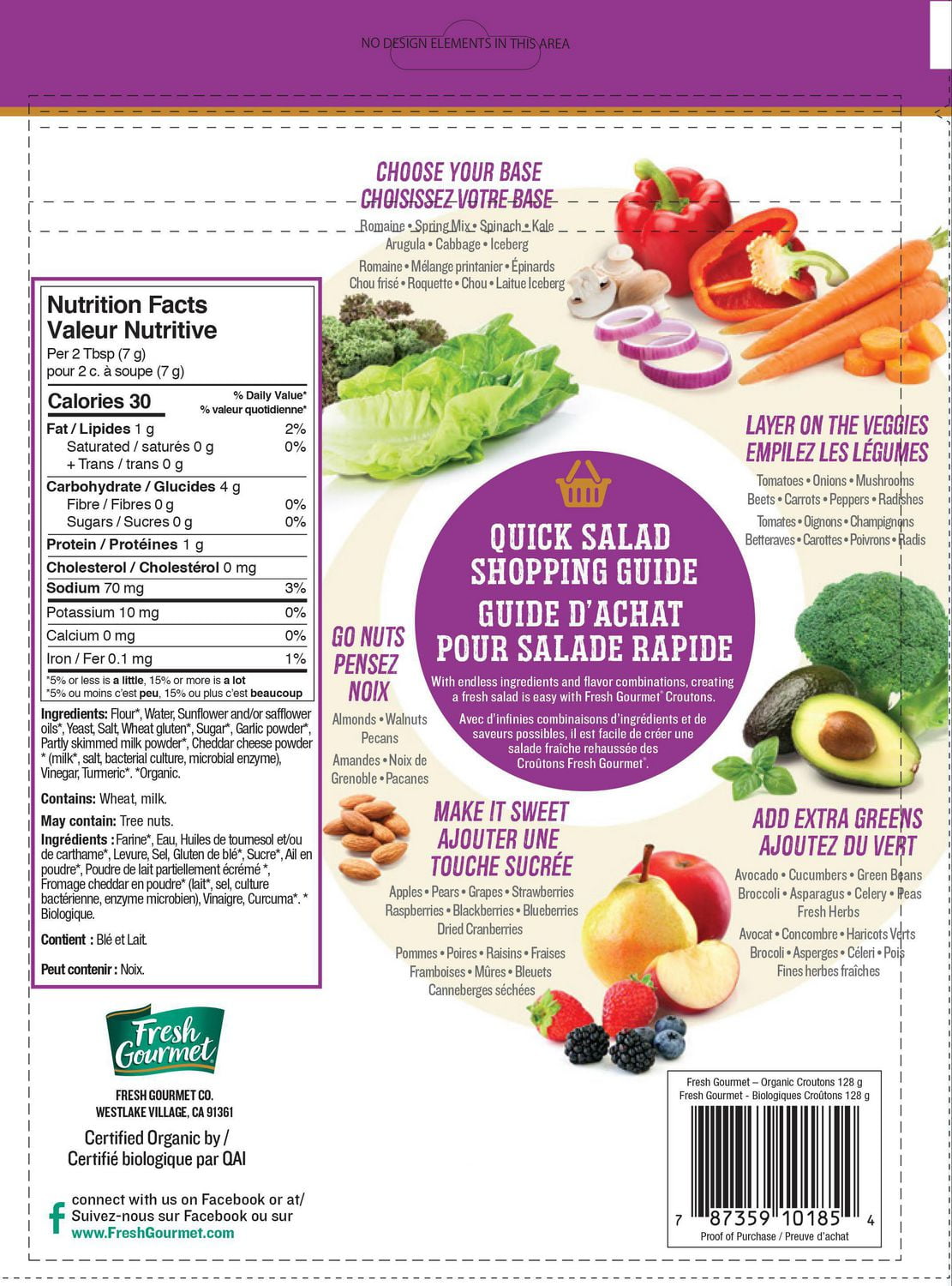 NO DESIGN ELEMENTS IN THIS AREA

Nutrition Facts
Valeur Nutritive
Per 2 Tbsp (7 g)
pour 2 c. à soupe (7 g)

Calories 30
% Daily Value*
% valeur quotidienne*

Fat / Lipides 1 g 2%
Saturated / saturés 0 g 0%
+ Trans / trans 0 g

Carbohydrate / Glucides 4 g
Fibre / Fibres 0 g 0%
Sugars / Sucres 0 g 0%

Protein / Protéines 1 g
Cholesterol / Cholestérol 0 mg
Sodium 70 mg 3%
Potassium 10 mg 0%
Calcium 0 mg 0%
Iron / Fer 0.1 mg 1%

*5% or less is a little, 15% or more is a lot
*5% ou moins c'est peu, 15% ou plus c'est beaucoup

Ingredients: Flour*, Water, Sunflower and/or safflower oils*, Yeast, Salt, Wheat gluten*, Sugar*, Garlic powder*, Partly skimmed milk powder*, Cheddar cheese powder * (milk*, salt, bacterial culture, microbial enzyme), Vinegar, Turmeric*. *Organic.

Contains: Wheat, milk.

May contain: Tree nuts.

Ingrédients : Farine*, Eau, Huiles de tournesol et/ou de carthame*, Levure, Sel, Gluten de blé*, Sucre*, Ail en poudre*, Poudre de lait partiellement écrémé *, Fromage cheddar en poudre* (lait*, sel, culture bactérienne, enzyme microbien), Vinaigre, Curcuma*. * Biologique.

Contient : Blé et Lait.

Peut contenir : Noix.

Fresh Gourmet

FRESH GOURMET CO.
WESTLAKE VILLAGE, CA 91361

Certified Organic by /
Certifié biologique par QAI

connect with us on Facebook or at/
Suivez-nous sur Facebook ou sur
www.FreshGourmet.com

CHOOSE YOUR BASE
CHOISISSEZ VOTRE BASE
Romaine • Spring Mix • Spinach • Kale
Arugula • Cabbage • Iceberg
Romaine • Mélange printanier • Épinards
Chou frisé • Roquette • Chou • Laitue Iceberg

LAYER ON THE VEGGIES
EMPILEZ LES LÉGUMES
Tomatoes • Onions • Mushrooms
Beets • Carrots • Peppers • Radishes
Tomates • Oignons • Champignons
Betteraves • Carottes • Poivrons • Radis

QUICK SALAD
SHOPPING GUIDE
GUIDE D'ACHAT
POUR SALADE RAPIDE

With endless ingredients and flavor combinations, creating a fresh salad is easy with Fresh Gourmet® Croutons.

Avec d'infinies combinaisons d'ingrédients et de saveurs possibles, il est facile de créer une salade fraîche rehaussée des Croûtons Fresh Gourmet®.

GO NUTS
PENSEZ
NOIX
Almonds • Walnuts
Pecans
Amandes • Noix de
Grenoble • Pacanes

MAKE IT SWEET
AJOUTER UNE
TOUCHE SUCRÉE
Apples • Pears • Grapes • Strawberries
Raspberries • Blackberries • Blueberries
Dried Cranberries
Pommes • Poires • Raisins • Fraises
Framboises • Mûres • Bleuets
Canneberges séchées

ADD EXTRA GREENS
AJOUTEZ DU VERT
Avocado • Cucumbers • Green Beans
Broccoli • Asparagus • Celery • Peas
Fresh Herbs
Avocat • Concombre • Haricots Verts
Brocoli • Asperges • Céleri • Pois
Fines herbes fraîches

Fresh Gourmet – Organic Croutons 128 g
Fresh Gourmet - Biologiques Croûtons 128 g
7 87359 10185 4
Proof of Purchase / Preuve d'achat